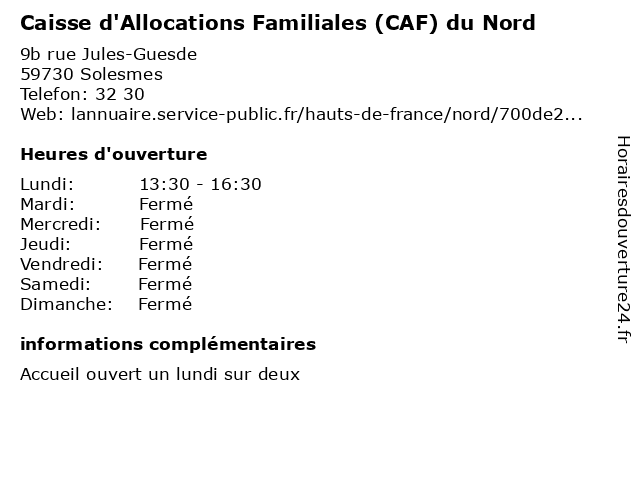 Caisse d'Allocations Familiales (CAF) du Nord

9b rue Jules-Guesde
59730 Solesmes
Telefon: 32 30
Web: lannuaire.service-public.fr/hauts-de-france/nord/700de2...

Heures d'ouverture

Lundi: 13:30 - 16:30
Mardi: Fermé
Mercredi: Fermé
Jeudi: Fermé
Vendredi: Fermé
Samedi: Fermé
Dimanche: Fermé

informations complémentaires

Accueil ouvert un lundi sur deux

Horairesdouverture24.fr